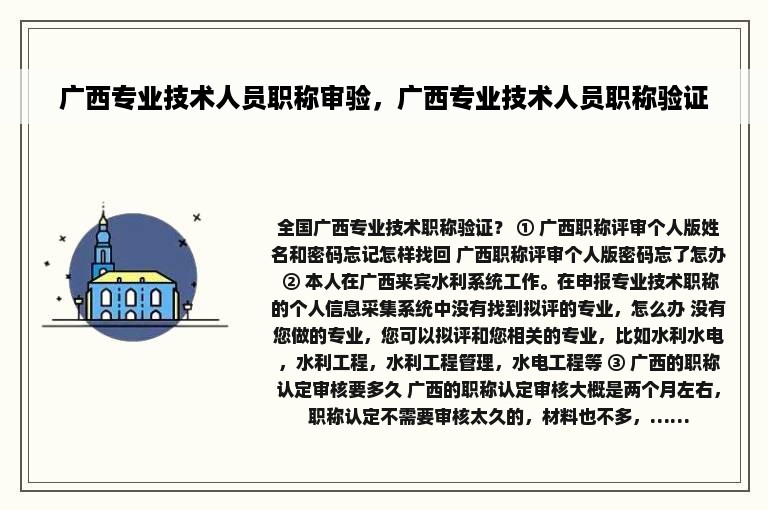 广西专业技术人员职称审验，广西专业技术人员职称验证

全国广西专业技术职称验证？ ① 广西职称评审个人版姓名和密码忘记怎样找回 广西职称评审个人版密码忘了怎办 ② 本人在广西来宾水利系统工作。在申报专业技术职称的个人信息采集系统中没有找到拟评的专业，怎么办 没有您做的专业，您可以拟评和您相关的专业，比如水利水电，水利工程，水利工程管理，水电工程等 ③ 广西的职称认定审核要多久 广西的职称认定审核大概是两个月左右，职称认定不需要审核太久的，材料也不多，......